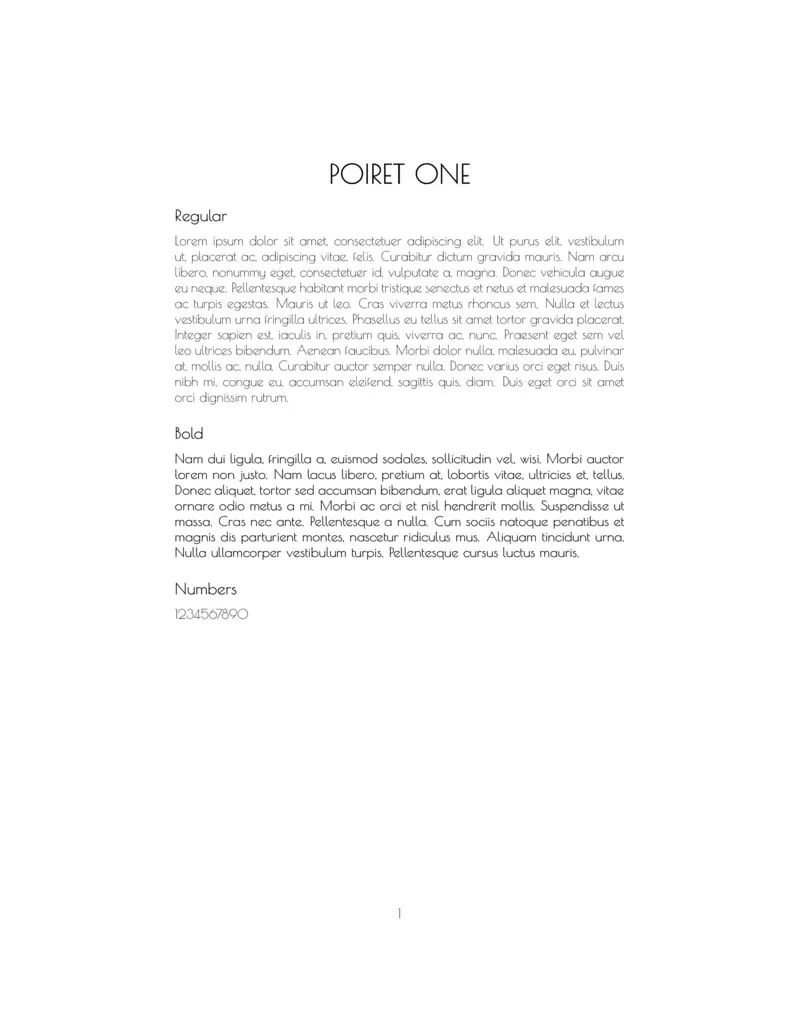 POIRET ONE

Regular

Lorem ipsum dolor sit amet, consectetuer adipiscing elit. Ut purus elit, vestibulum ut, placerat ac, adipiscing vitae, felis. Curabitur dictum gravida mauris. Nam arcu libero, nonummy eget, consectetuer id, vulputate a, magna. Donec vehicula augue eu neque. Pellentesque habitant morbi tristique senectus et netus et malesuada fames ac turpis egestas. Mauris ut leo. Cras viverra metus rhoncus sem. Nulla et lectus vestibulum urna fringilla ultrices. Phasellus eu tellus sit amet tortor gravida placerat. Integer sapien est, iaculis in, pretium quis, viverra ac, nunc. Praesent eget sem vel leo ultrices bibendum. Aenean faucibus. Morbi dolor nulla, malesuada eu, pulvinar at, mollis ac, nulla. Curabitur auctor semper nulla. Donec varius orci eget risus. Duis nibh mi, congue eu, accumsan eleifend, sagittis quis, diam. Duis eget orci sit amet orci dignissim rutrum.

Bold

Nam dui ligula, fringilla a, euismod sodales, sollicitudin vel, wisi. Morbi auctor lorem non justo. Nam lacus libero, pretium at, lobortis vitae, ultricies et, tellus. Donec aliquet, tortor sed accumsan bibendum, erat ligula aliquet magna, vitae ornare odio metus a mi. Morbi ac orci et nisl hendrerit mollis. Suspendisse ut massa. Cras nec ante. Pellentesque a nulla. Cum sociis natoque penatibus et magnis dis parturient montes, nascetur ridiculus mus. Aliquam tincidunt urna. Nulla ullamcorper vestibulum turpis. Pellentesque cursus luctus mauris.

Numbers

1234567890

1